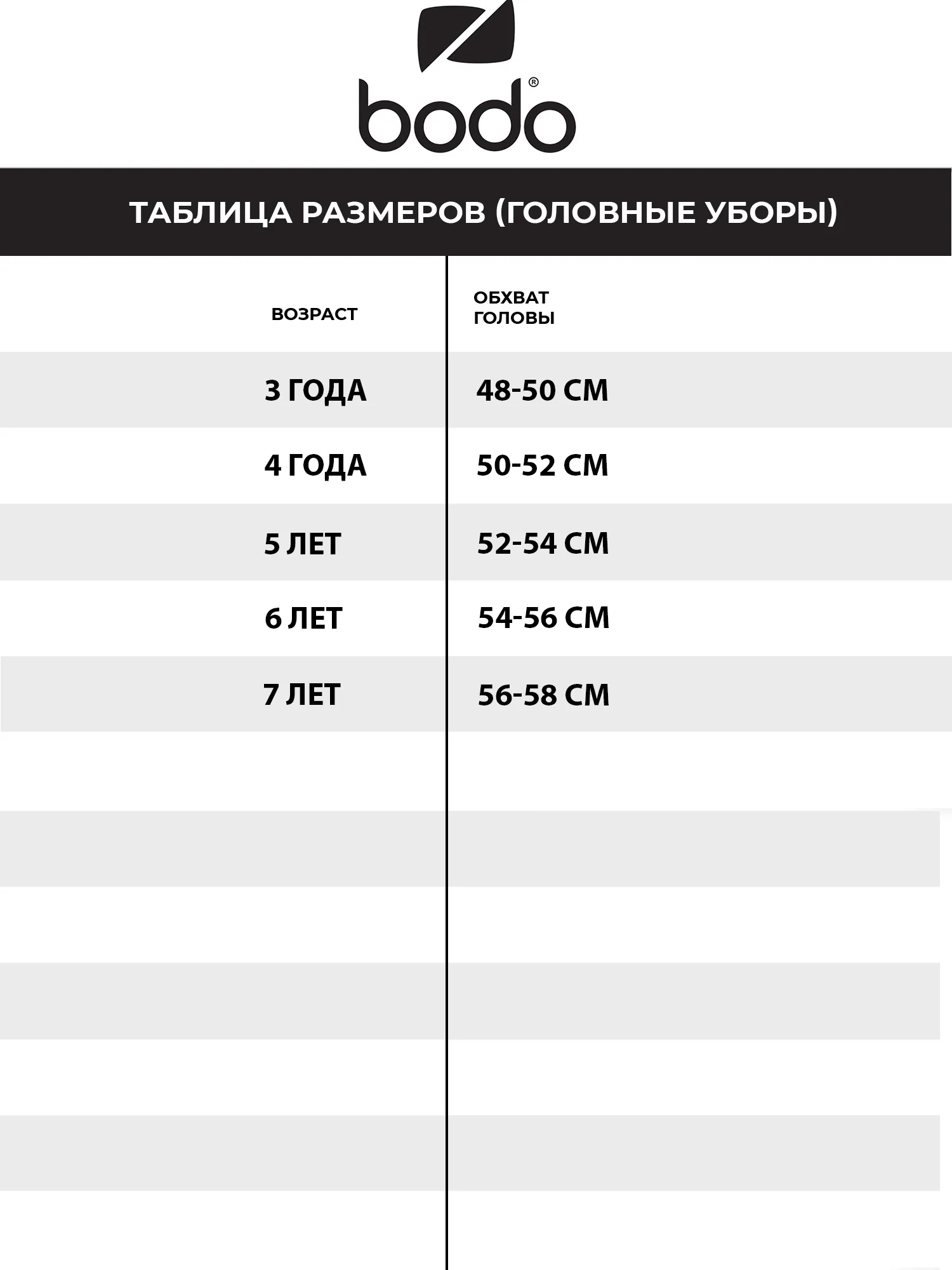 bodo®

ТАБЛИЦА РАЗМЕРОВ (ГОЛОВНЫЕ УБОРЫ)

| ВОЗРАСТ | ОБХВАТ ГОЛОВЫ |
|---|---|
| 3 ГОДА | 48-50 СМ |
| 4 ГОДА | 50-52 СМ |
| 5 ЛЕТ | 52-54 СМ |
| 6 ЛЕТ | 54-56 СМ |
| 7 ЛЕТ | 56-58 СМ |